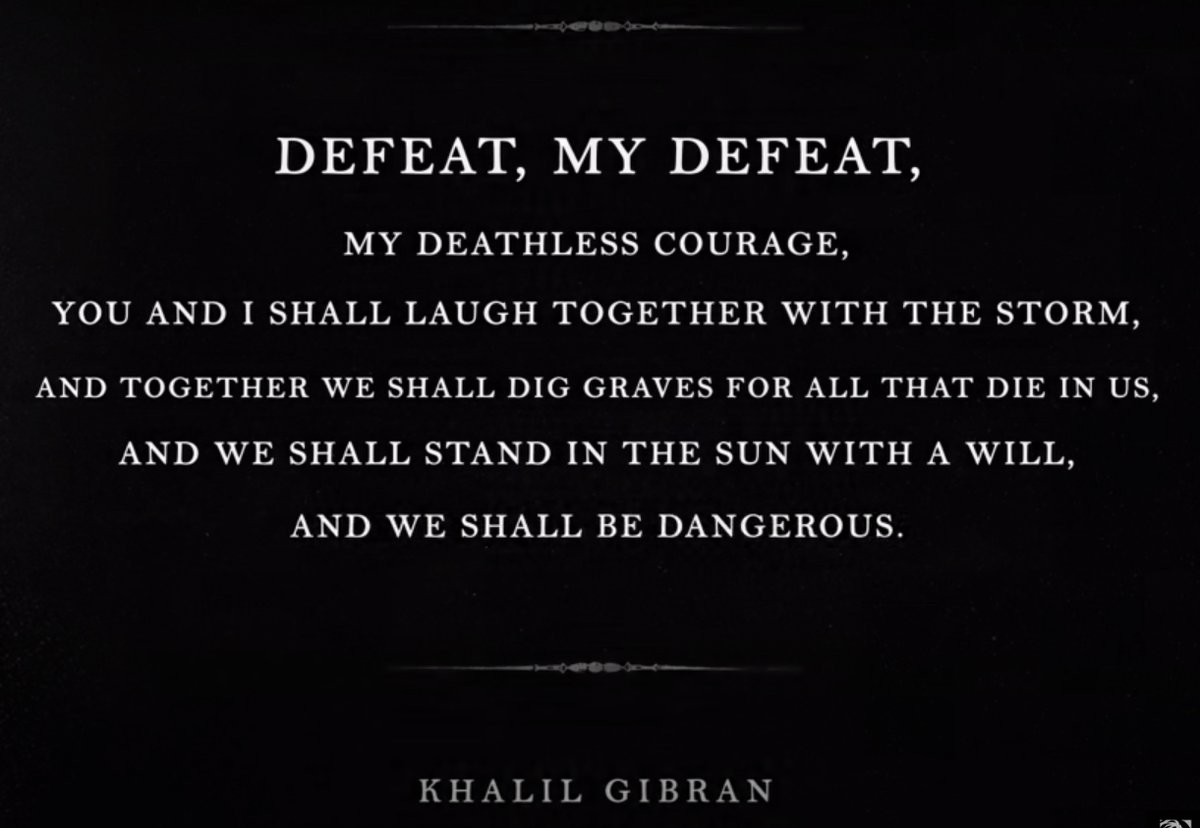 DEFEAT, MY DEFEAT,

MY DEATHLESS COURAGE,
YOU AND I SHALL LAUGH TOGETHER WITH THE STORM,
AND TOGETHER WE SHALL DIG GRAVES FOR ALL THAT DIE IN US,
AND WE SHALL STAND IN THE SUN WITH A WILL,
AND WE SHALL BE DANGEROUS.

KHALIL GIBRAN